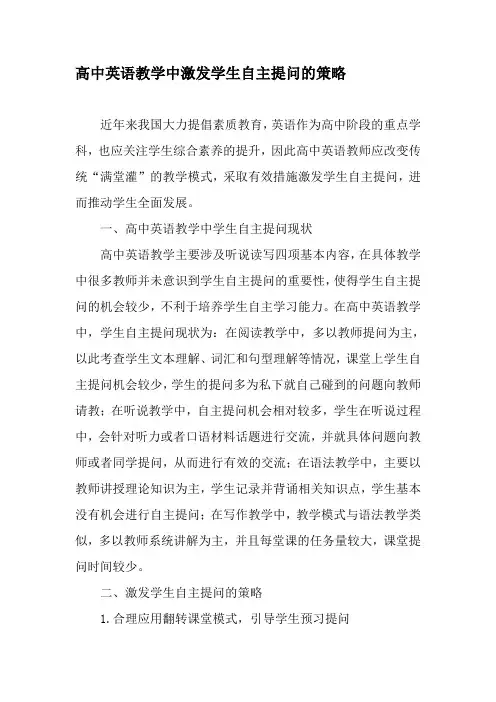 高中英语教学中激发学生自主提问的策略

近年来我国大力提倡素质教育，英语作为高中阶段的重点学科，也应关注学生综合素养的提升，因此高中英语教师应改变传统“满堂灌”的教学模式，采取有效措施激发学生自主提问，进而推动学生全面发展。

一、高中英语教学中学生自主提问现状

高中英语教学主要涉及听说读写四项基本内容，在具体教学中很多教师并未意识到学生自主提问的重要性，使得学生自主提问的机会较少，不利于培养学生自主学习能力。在高中英语教学中，学生自主提问现状为：在阅读教学中，多以教师提问为主，以此考查学生文本理解、词汇和句型理解等情况，课堂上学生自主提问机会较少，学生的提问多为私下就自己碰到的问题向教师请教；在听说教学中，自主提问机会相对较多，学生在听说过程中，会针对听力或者口语材料话题进行交流，并就具体问题向教师或者同学提问，从而进行有效的交流；在语法教学中，主要以教师讲授理论知识为主，学生记录并背诵相关知识点，学生基本没有机会进行自主提问；在写作教学中，教学模式与语法教学类似，多以教师系统讲解为主，并且每堂课的任务量较大，课堂提问时间较少。

二、激发学生自主提问的策略

1. 合理应用翻转课堂模式，引导学生预习提问